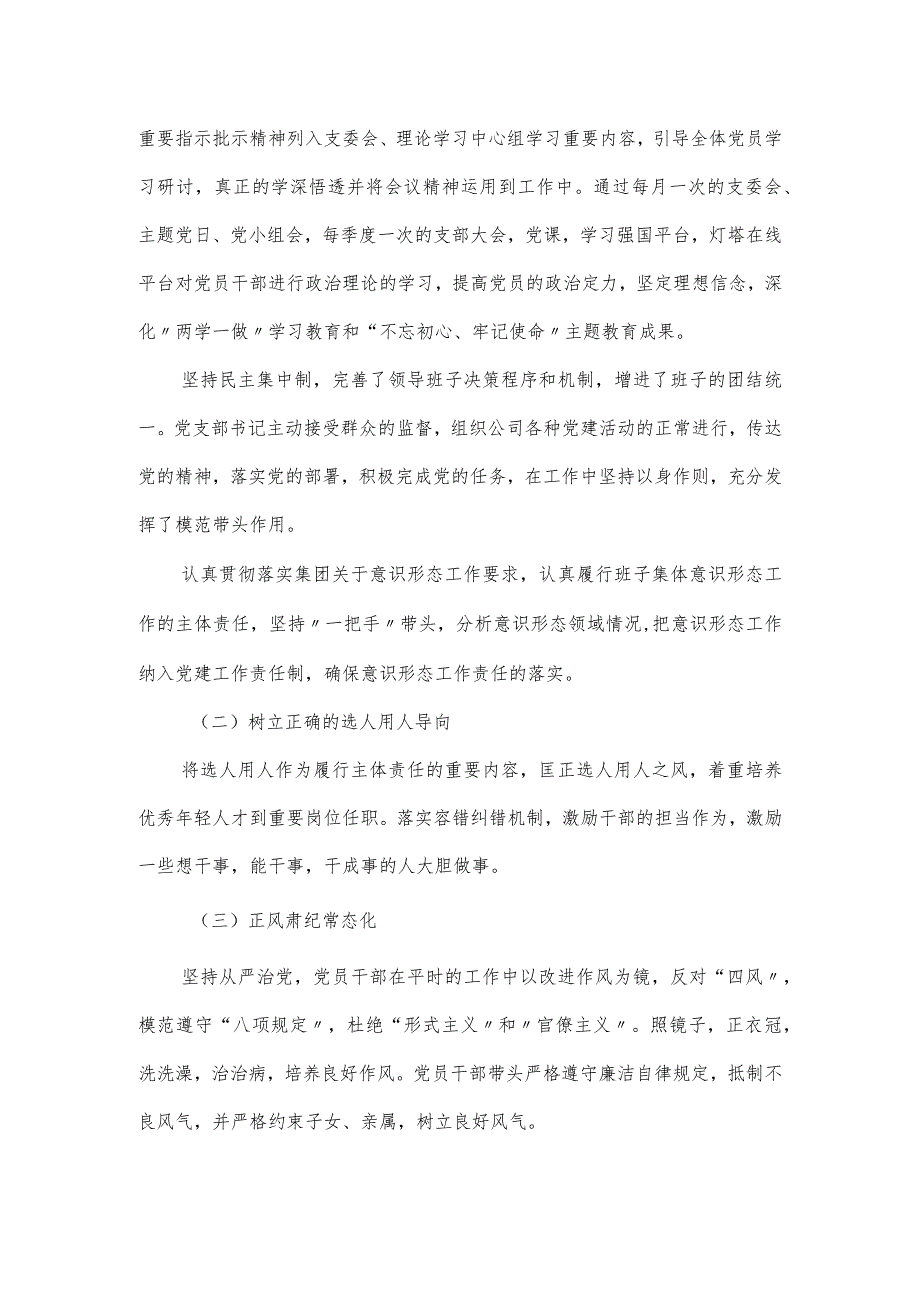 重要指示批示精神列入支委会、理论学习中心组学习重要内容，引导全体党员学习研讨，真正的学深悟透并将会议精神运用到工作中。通过每月一次的支委会、主题党日、党小组会，每季度一次的支部大会，党课，学习强国平台，灯塔在线平台对党员干部进行政治理论的学习，提高党员的政治定力，坚定理想信念，深化〃两学一做〃学习教育和“不忘初心、牢记使命〃主题教育成果。

坚持民主集中制，完善了领导班子决策程序和机制，增进了班子的团结统一。党支部书记主动接受群众的监督，组织公司各种党建活动的正常进行，传达党的精神，落实党的部署，积极完成党的任务，在工作中坚持以身作则，充分发挥了模范带头作用。

认真贯彻落实集团关于意识形态工作要求，认真履行班子集体意识形态工作的主体责任，坚持〃一把手〃带头，分析意识形态领域情况，把意识形态工作纳入党建工作责任制，确保意识形态工作责任的落实。

（二）树立正确的选人用人导向

将选人用人作为履行主体责任的重要内容，匡正选人用人之风，着重培养优秀年轻人才到重要岗位任职。落实容错纠错机制，激励干部的担当作为，激励一些想干事，能干事，干成事的人大胆做事。

（三）正风肃纪常态化

坚持从严治党，党员干部在平时的工作中以改进作风为镜，反对“四风〃，模范遵守“八项规定〃，杜绝“形式主义〃和〃官僚主义〃。照镜子，正衣冠，洗洗澡，治治病，培养良好作风。党员干部带头严格遵守廉洁自律规定，抵制不良风气，并严格约束子女、亲属，树立良好风气。